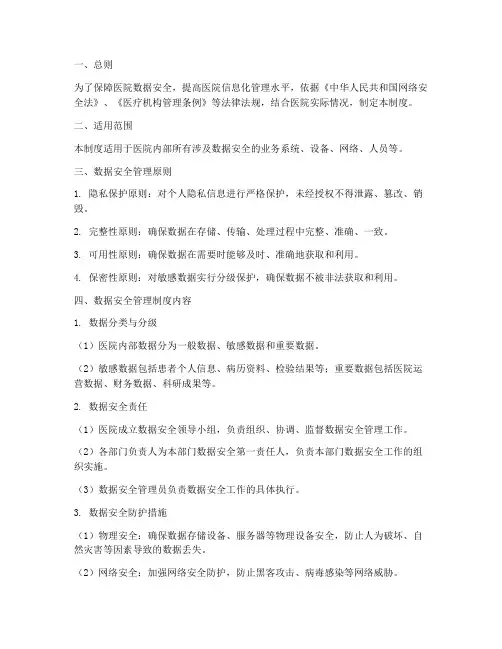 一、总则

为了保障医院数据安全，提高医院信息化管理水平，依据《中华人民共和国网络安全法》、《医疗机构管理条例》等法律法规，结合医院实际情况，制定本制度。

二、适用范围

本制度适用于医院内部所有涉及数据安全的业务系统、设备、网络、人员等。

三、数据安全管理原则

1. 隐私保护原则：对个人隐私信息进行严格保护，未经授权不得泄露、篡改、销毁。

2. 完整性原则：确保数据在存储、传输、处理过程中完整、准确、一致。

3. 可用性原则：确保数据在需要时能够及时、准确地获取和利用。

4. 保密性原则：对敏感数据实行分级保护，确保数据不被非法获取和利用。

四、数据安全管理制度内容

1. 数据分类与分级

（1）医院内部数据分为一般数据、敏感数据和重要数据。

（2）敏感数据包括患者个人信息、病历资料、检验结果等；重要数据包括医院运营数据、财务数据、科研成果等。

2. 数据安全责任

（1）医院成立数据安全领导小组，负责组织、协调、监督数据安全管理工作。

（2）各部门负责人为本部门数据安全第一责任人，负责本部门数据安全工作的组织实施。

（3）数据安全管理员负责数据安全工作的具体执行。

3. 数据安全防护措施

（1）物理安全：确保数据存储设备、服务器等物理设备安全，防止人为破坏、自然灾害等因素导致的数据丢失。

（2）网络安全：加强网络安全防护，防止黑客攻击、病毒感染等网络威胁。